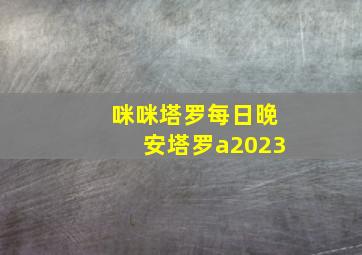 咪咪塔罗每日晚安塔罗a2023